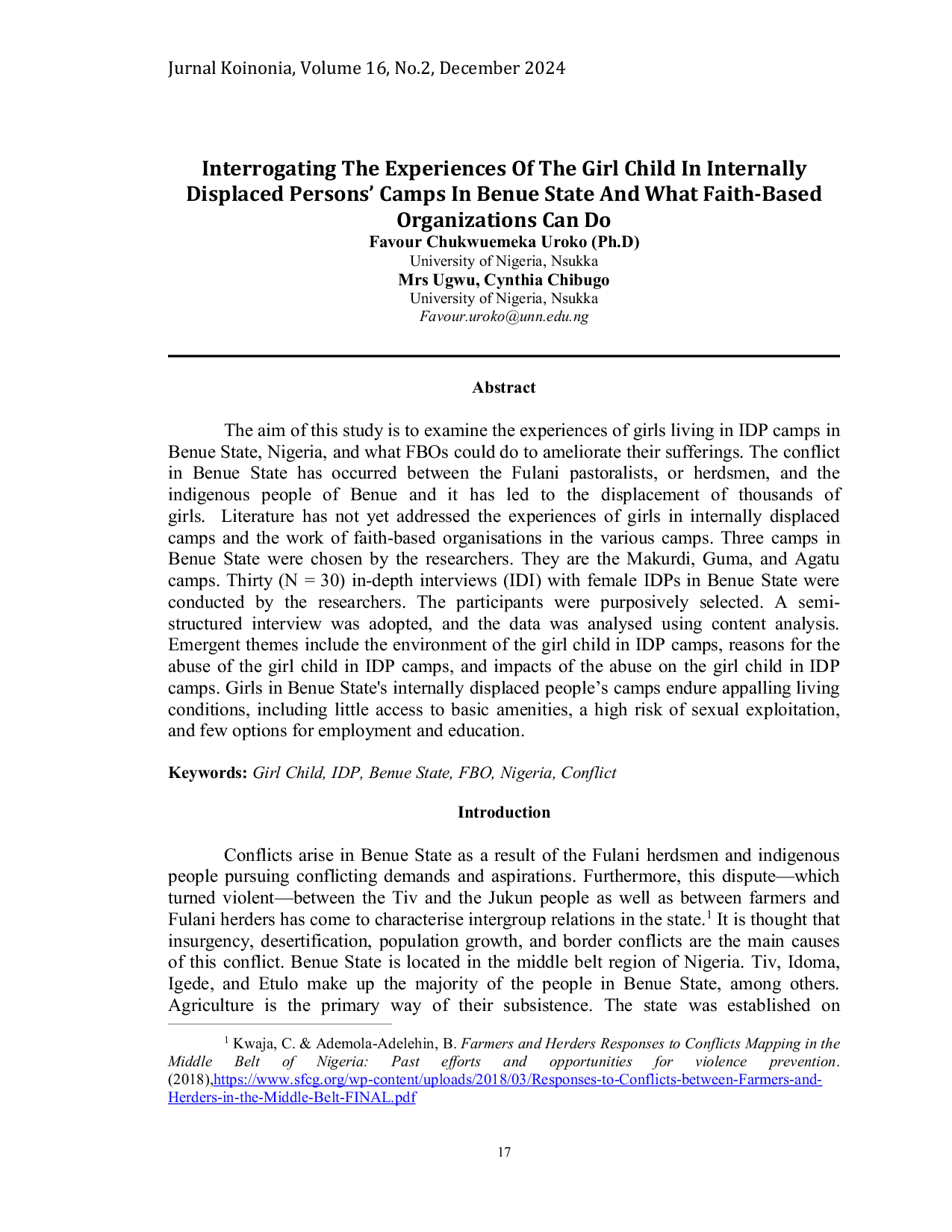 Jurnal Koinonia, Volume 16, No.2, December 2024

Interrogating The Experiences Of The Girl Child In Internally Displaced Persons' Camps In Benue State And What Faith-Based Organizations Can Do

Favour Chukwuemeka Uroko (Ph.D)
University of Nigeria, Nsukka
Mrs Ugwu, Cynthia Chibugo
University of Nigeria, Nsukka
Favour.uroko@unn.edu.ng

Abstract

The aim of this study is to examine the experiences of girls living in IDP camps in Benue State, Nigeria, and what FBOs could do to ameliorate their sufferings. The conflict in Benue State has occurred between the Fulani pastoralists, or herdsmen, and the indigenous people of Benue and it has led to the displacement of thousands of girls. Literature has not yet addressed the experiences of girls in internally displaced camps and the work of faith-based organisations in the various camps. Three camps in Benue State were chosen by the researchers. They are the Makurdi, Guma, and Agatu camps. Thirty (N = 30) in-depth interviews (IDI) with female IDPs in Benue State were conducted by the researchers. The participants were purposively selected. A semi-structured interview was adopted, and the data was analysed using content analysis. Emergent themes include the environment of the girl child in IDP camps, reasons for the abuse of the girl child in IDP camps, and impacts of the abuse on the girl child in IDP camps. Girls in Benue State's internally displaced people's camps endure appalling living conditions, including little access to basic amenities, a high risk of sexual exploitation, and few options for employment and education.

Keywords: Girl Child, IDP, Benue State, FBO, Nigeria, Conflict

Introduction

Conflicts arise in Benue State as a result of the Fulani herdsmen and indigenous people pursuing conflicting demands and aspirations. Furthermore, this dispute—which turned violent—between the Tiv and the Jukun people as well as between farmers and Fulani herders has come to characterise intergroup relations in the state.$^1$ It is thought that insurgency, desertification, population growth, and border conflicts are the main causes of this conflict. Benue State is located in the middle belt region of Nigeria. Tiv, Idoma, Igede, and Etulo make up the majority of the people in Benue State, among others. Agriculture is the primary way of their subsistence. The state was established on

$^1$ Kwaja, C. & Ademola-Adelehin, B. Farmers and Herders Responses to Conflicts Mapping in the Middle Belt of Nigeria: Past efforts and opportunities for violence prevention. (2018),https://www.sfcg.org/wp-content/uploads/2018/03/Responses-to-Conflicts-between-Farmers-and-Herders-in-the-Middle-Belt-FINAL.pdf

17